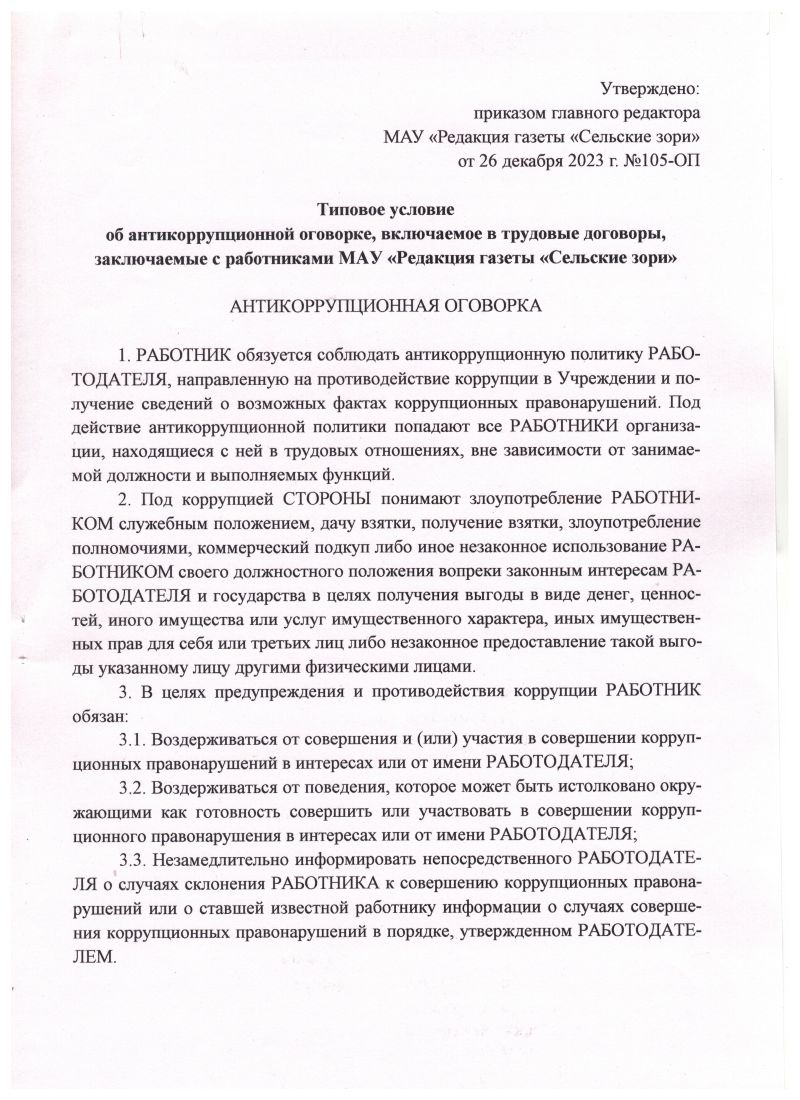 Утверждено:
приказом главного редактора
МАУ «Редакция газеты «Сельские зори»
от 26 декабря 2023 г. №105-ОП

Типовое условие
об антикоррупционной оговорке, включаемое в трудовые договоры, заключаемые с работниками МАУ «Редакция газеты «Сельские зори»

АНТИКОРРУПЦИОННАЯ ОГОВОРКА

1. РАБОТНИК обязуется соблюдать антикоррупционную политику РАБОТОДАТЕЛЯ, направленную на противодействие коррупции в Учреждении и получение сведений о возможных фактах коррупционных правонарушений. Под действие антикоррупционной политики попадают все РАБОТНИКИ организации, находящиеся с ней в трудовых отношениях, вне зависимости от занимаемой должности и выполняемых функций.

2. Под коррупцией СТОРОНЫ понимают злоупотребление РАБОТНИКОМ служебным положением, дачу взятки, получение взятки, злоупотребление полномочиями, коммерческий подкуп либо иное незаконное использование РАБОТНИКОМ своего должностного положения вопреки законным интересам РАБОТОДАТЕЛЯ и государства в целях получения выгоды в виде денег, ценностей, иного имущества или услуг имущественного характера, иных имущественных прав для себя или третьих лиц либо незаконное предоставление такой выгоды указанному лицу другими физическими лицами.

3. В целях предупреждения и противодействия коррупции РАБОТНИК обязан:

3.1. Воздерживаться от совершения и (или) участия в совершении коррупционных правонарушений в интересах или от имени РАБОТОДАТЕЛЯ;

3.2. Воздерживаться от поведения, которое может быть истолковано окружающими как готовность совершить или участвовать в совершении коррупционного правонарушения в интересах или от имени РАБОТОДАТЕЛЯ;

3.3. Незамедлительно информировать непосредственного РАБОТОДАТЕЛЯ о случаях склонения РАБОТНИКА к совершению коррупционных правонарушений или о ставшей известной работнику информации о случаях совершения коррупционных правонарушений в порядке, утвержденном РАБОТОДАТЕЛЕМ.